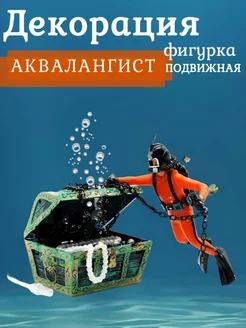 Декорация

АКВАЛАНГИСТ

фигурка подвижная